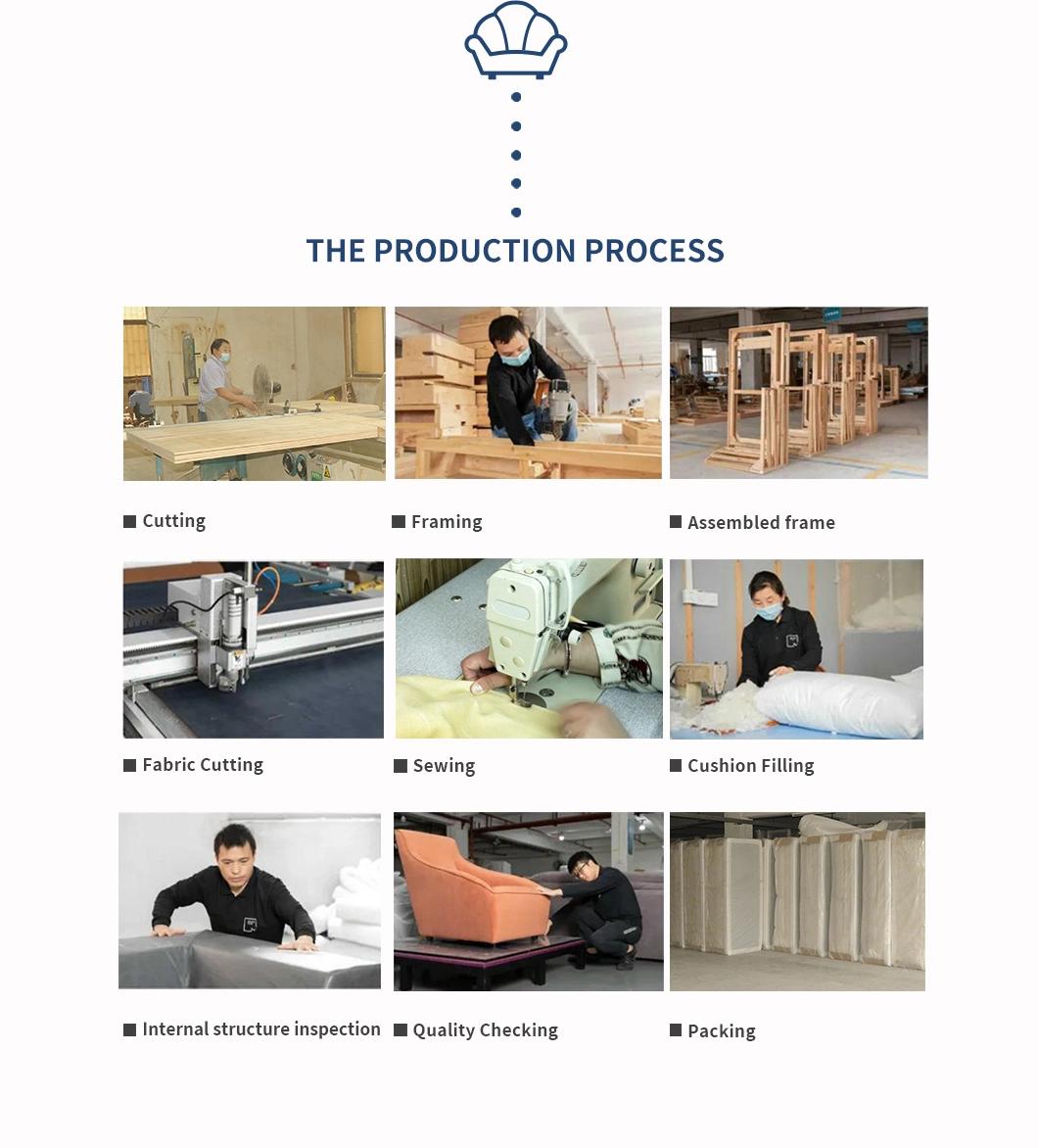 THE PRODUCTION PROCESS

■ Cutting

■ Framing

■ Assembled frame

■ Fabric Cutting

■ Sewing

■ Cushion Filling

■ Internal structure inspection

■ Quality Checking

■ Packing